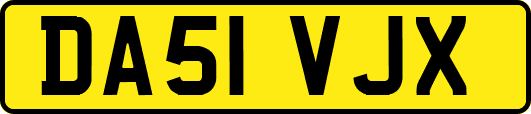 DA51 VJX